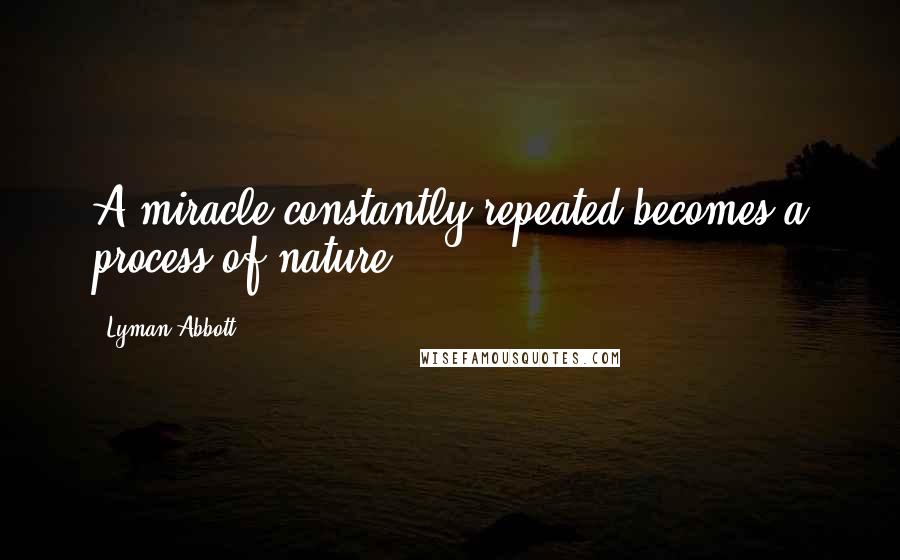 A miracle constantly repeated becomes a process of nature.

Lyman Abbott

WISEFAMOUSQUOTES.COM